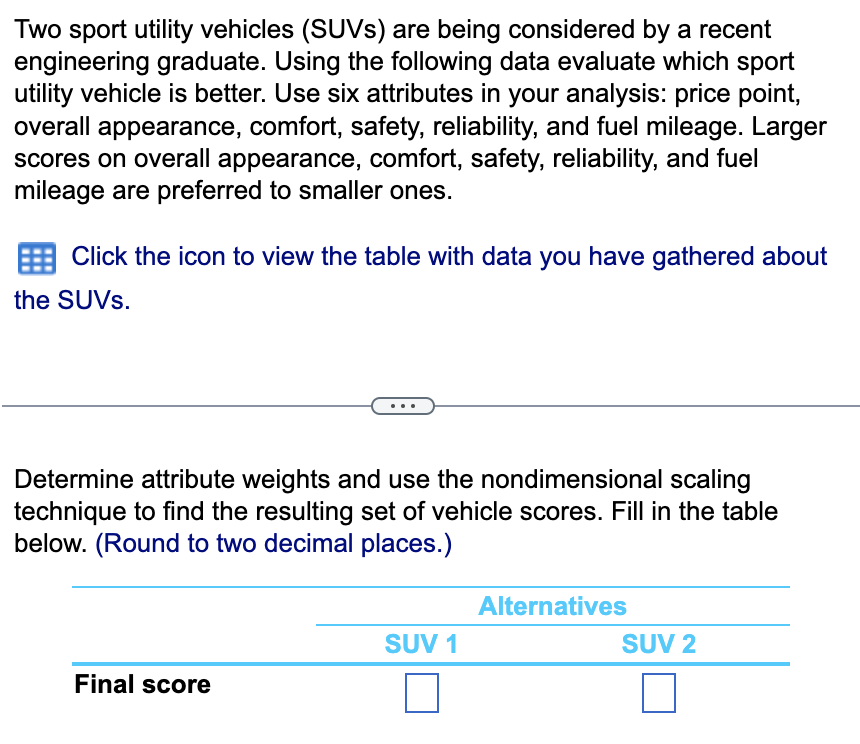 Two sport utility vehicles (SUVs) are being considered by a recent engineering graduate. Using the following data evaluate which sport utility vehicle is better. Use six attributes in your analysis: price point, overall appearance, comfort, safety, reliability, and fuel mileage. Larger scores on overall appearance, comfort, safety, reliability, and fuel mileage are preferred to smaller ones.

Click the icon to view the table with data you have gathered about the SUVs.

...

Determine attribute weights and use the nondimensional scaling technique to find the resulting set of vehicle scores. Fill in the table below. (Round to two decimal places.)

| | Alternatives | |
|---|---|---|
| | SUV 1 | SUV 2 |
| Final score | | |